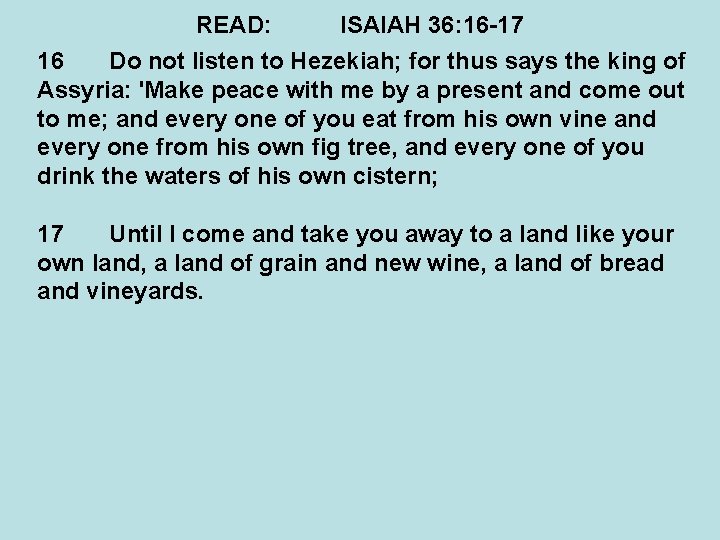 READ: ISAIAH 36:16-17

16 Do not listen to Hezekiah; for thus says the king of Assyria: 'Make peace with me by a present and come out to me; and every one of you eat from his own vine and every one from his own fig tree, and every one of you drink the waters of his own cistern;

17 Until I come and take you away to a land like your own land, a land of grain and new wine, a land of bread and vineyards.